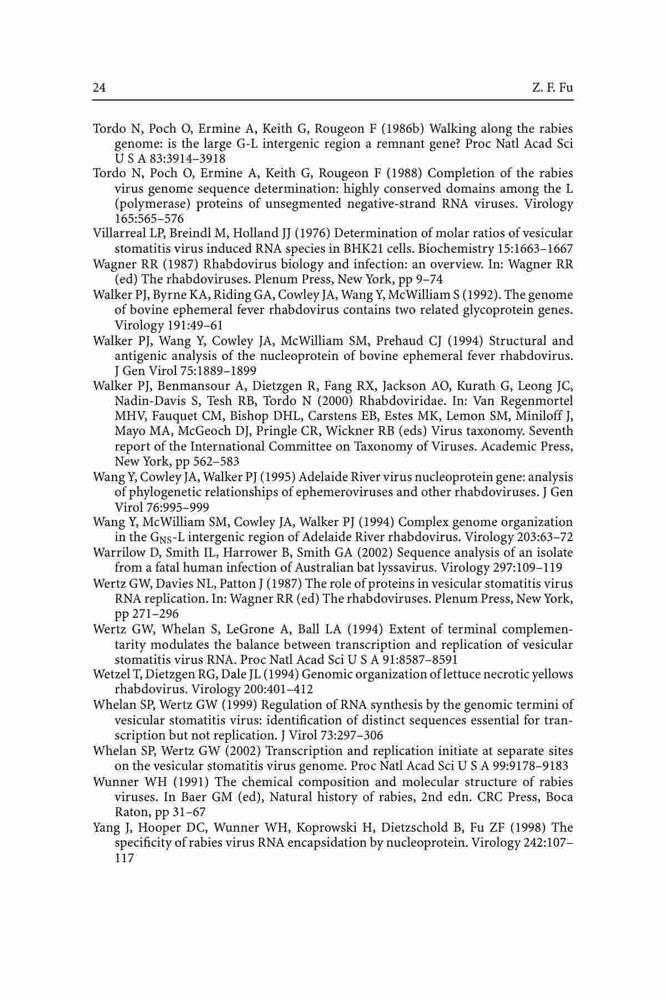 24 Z. F. Fu

Tordo N, Poch O, Ermine A, Keith G, Rougeon F (1986b) Walking along the rabies genome: is the large G-L intergenic region a remnant gene? Proc Natl Acad Sci U S A 83:3914–3918

Tordo N, Poch O, Ermine A, Keith G, Rougeon F (1988) Completion of the rabies virus genome sequence determination: highly conserved domains among the L (polymerase) proteins of unsegmented negative-strand RNA viruses. Virology 165:565–576

Villarreal LP, Breindl M, Holland JJ (1976) Determination of molar ratios of vesicular stomatitis virus induced RNA species in BHK21 cells. Biochemistry 15:1663–1667

Wagner RR (1987) Rhabdovirus biology and infection: an overview. In: Wagner RR (ed) The rhabdoviruses. Plenum Press, New York, pp 9–74

Walker PJ, Byrne KA, Riding GA, Cowley JA, Wang Y, McWilliam S (1992). The genome of bovine ephemeral fever rhabdovirus contains two related glycoprotein genes. Virology 191:49–61

Walker PJ, Wang Y, Cowley JA, McWilliam SM, Prehaud CJ (1994) Structural and antigenic analysis of the nucleoprotein of bovine ephemeral fever rhabdovirus. J Gen Virol 75:1889–1899

Walker PJ, Benmansour A, Dietzgen R, Fang RX, Jackson AO, Kurath G, Leong JC, Nadin-Davis S, Tesh RB, Tordo N (2000) Rhabdoviridae. In: Van Regenmortel MHV, Fauquet CM, Bishop DHL, Carstens EB, Estes MK, Lemon SM, Miniloff J, Mayo MA, McGeoch DJ, Pringle CR, Wickner RB (eds) Virus taxonomy. Seventh report of the International Committee on Taxonomy of Viruses. Academic Press, New York, pp 562–583

Wang Y, Cowley JA, Walker PJ (1995) Adelaide River virus nucleoprotein gene: analysis of phylogenetic relationships of ephemeroviruses and other rhabdoviruses. J Gen Virol 76:995–999

Wang Y, McWilliam SM, Cowley JA, Walker PJ (1994) Complex genome organization in the $G_{NS}$-L intergenic region of Adelaide River rhabdovirus. Virology 203:63–72

Warrilow D, Smith IL, Harrower B, Smith GA (2002) Sequence analysis of an isolate from a fatal human infection of Australian bat lyssavirus. Virology 297:109–119

Wertz GW, Davies NL, Patton J (1987) The role of proteins in vesicular stomatitis virus RNA replication. In: Wagner RR (ed) The rhabdoviruses. Plenum Press, New York, pp 271–296

Wertz GW, Whelan S, LeGrone A, Ball LA (1994) Extent of terminal complementarity modulates the balance between transcription and replication of vesicular stomatitis virus RNA. Proc Natl Acad Sci U S A 91:8587–8591

Wetzel T, Dietzgen RG, Dale JL (1994) Genomic organization of lettuce necrotic yellows rhabdovirus. Virology 200:401–412

Whelan SP, Wertz GW (1999) Regulation of RNA synthesis by the genomic termini of vesicular stomatitis virus: identification of distinct sequences essential for transcription but not replication. J Virol 73:297–306

Whelan SP, Wertz GW (2002) Transcription and replication initiate at separate sites on the vesicular stomatitis virus genome. Proc Natl Acad Sci U S A 99:9178–9183

Wunner WH (1991) The chemical composition and molecular structure of rabies viruses. In Baer GM (ed), Natural history of rabies, 2nd edn. CRC Press, Boca Raton, pp 31–67

Yang J, Hooper DC, Wunner WH, Koprowski H, Dietzschold B, Fu ZF (1998) The specificity of rabies virus RNA encapsidation by nucleoprotein. Virology 242:107–117